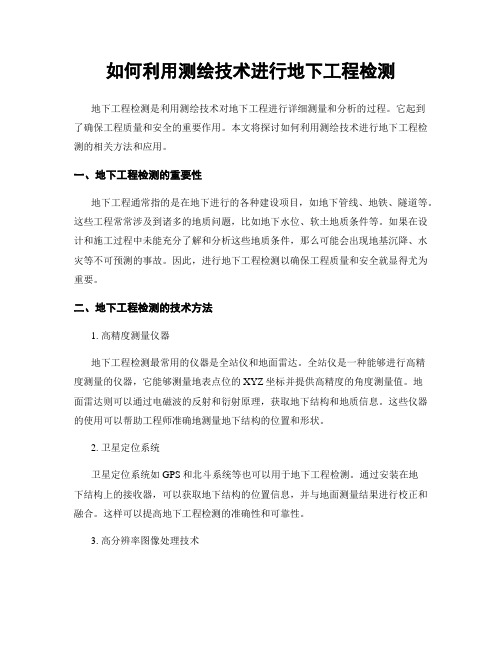 如何利用测绘技术进行地下工程检测

地下工程检测是利用测绘技术对地下工程进行详细测量和分析的过程。它起到了确保工程质量和安全的重要作用。本文将探讨如何利用测绘技术进行地下工程检测的相关方法和应用。

一、地下工程检测的重要性

地下工程通常指的是在地下进行的各种建设项目，如地下管线、地铁、隧道等。这些工程常常涉及到诸多的地质问题，比如地下水位、软土地质条件等。如果在设计和施工过程中未能充分了解和分析这些地质条件，那么可能会出现地基沉降、水灾等不可预测的事故。因此，进行地下工程检测以确保工程质量和安全就显得尤为重要。

二、地下工程检测的技术方法

1. 高精度测量仪器

地下工程检测最常用的仪器是全站仪和地面雷达。全站仪是一种能够进行高精度测量的仪器，它能够测量地表点位的XYZ坐标并提供高精度的角度测量值。地面雷达则可以通过电磁波的反射和衍射原理，获取地下结构和地质信息。这些仪器的使用可以帮助工程师准确地测量地下结构的位置和形状。

2. 卫星定位系统

卫星定位系统如GPS和北斗系统等也可以用于地下工程检测。通过安装在地下结构上的接收器，可以获取地下结构的位置信息，并与地面测量结果进行校正和融合。这样可以提高地下工程检测的准确性和可靠性。

3. 高分辨率图像处理技术